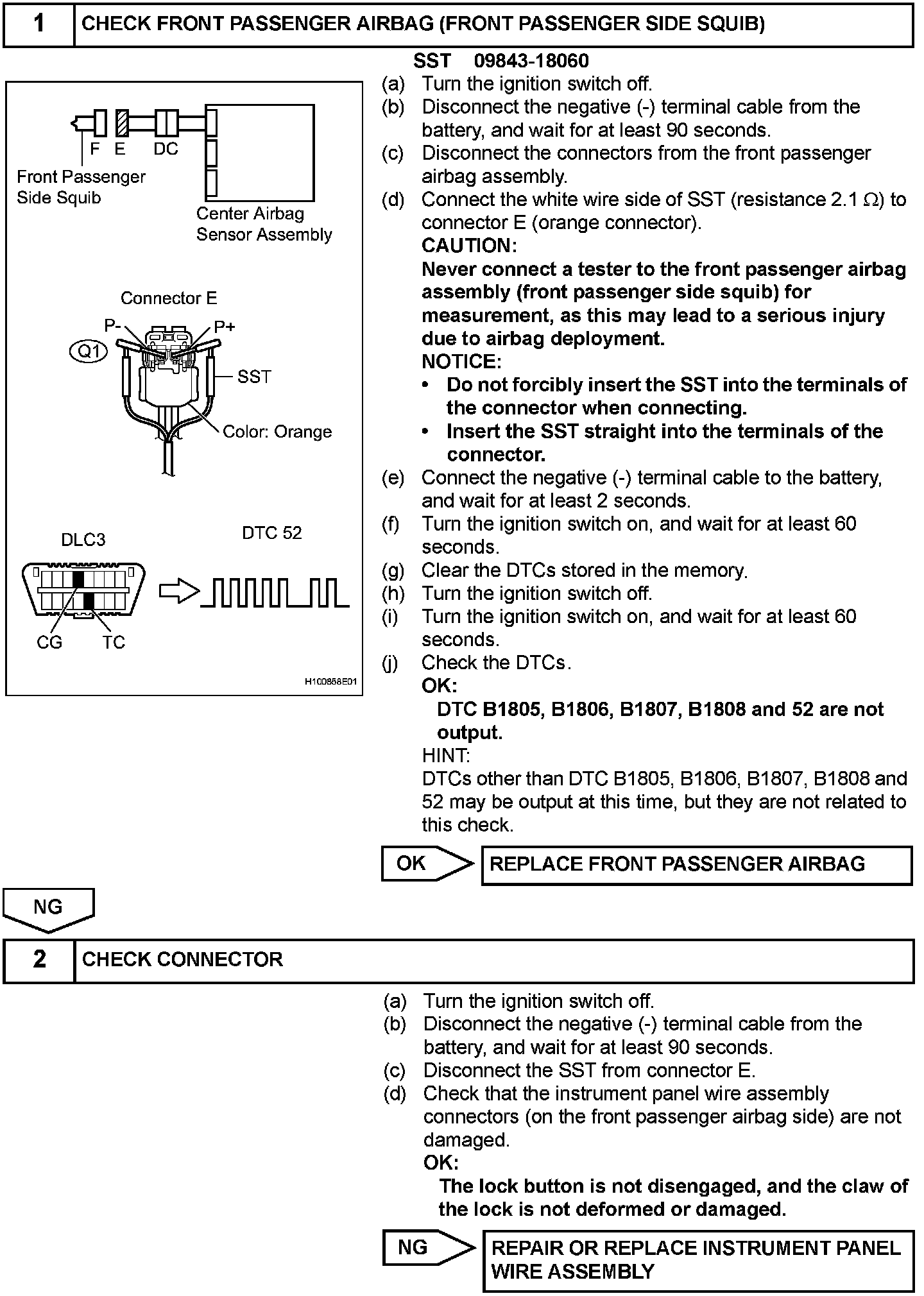 1 CHECK FRONT PASSENGER AIRBAG (FRONT PASSENGER SIDE SQUIB)

F E DC
Front Passenger Side Squib
Center Airbag Sensor Assembly
Connector E
P-
P+
Q1
SST
Color: Orange
DLC3
DTC 52
CG
TC
H100858E01

SST 09843-18060
(a) Turn the ignition switch off.
(b) Disconnect the negative (-) terminal cable from the battery, and wait for at least 90 seconds.
(c) Disconnect the connectors from the front passenger airbag assembly.
(d) Connect the white wire side of SST (resistance 2.1 $\Omega$) to connector E (orange connector).
CAUTION:
Never connect a tester to the front passenger airbag assembly (front passenger side squib) for measurement, as this may lead to a serious injury due to airbag deployment.
NOTICE:
• Do not forcibly insert the SST into the terminals of the connector when connecting.
• Insert the SST straight into the terminals of the connector.
(e) Connect the negative (-) terminal cable to the battery, and wait for at least 2 seconds.
(f) Turn the ignition switch on, and wait for at least 60 seconds.
(g) Clear the DTCs stored in the memory.
(h) Turn the ignition switch off.
(i) Turn the ignition switch on, and wait for at least 60 seconds.
(j) Check the DTCs.
OK:
DTC B1805, B1806, B1807, B1808 and 52 are not output.
HINT:
DTCs other than DTC B1805, B1806, B1807, B1808 and 52 may be output at this time, but they are not related to this check.

OK REPLACE FRONT PASSENGER AIRBAG

NG

2 CHECK CONNECTOR

(a) Turn the ignition switch off.
(b) Disconnect the negative (-) terminal cable from the battery, and wait for at least 90 seconds.
(c) Disconnect the SST from connector E.
(d) Check that the instrument panel wire assembly connectors (on the front passenger airbag side) are not damaged.
OK:
The lock button is not disengaged, and the claw of the lock is not deformed or damaged.

NG REPAIR OR REPLACE INSTRUMENT PANEL WIRE ASSEMBLY